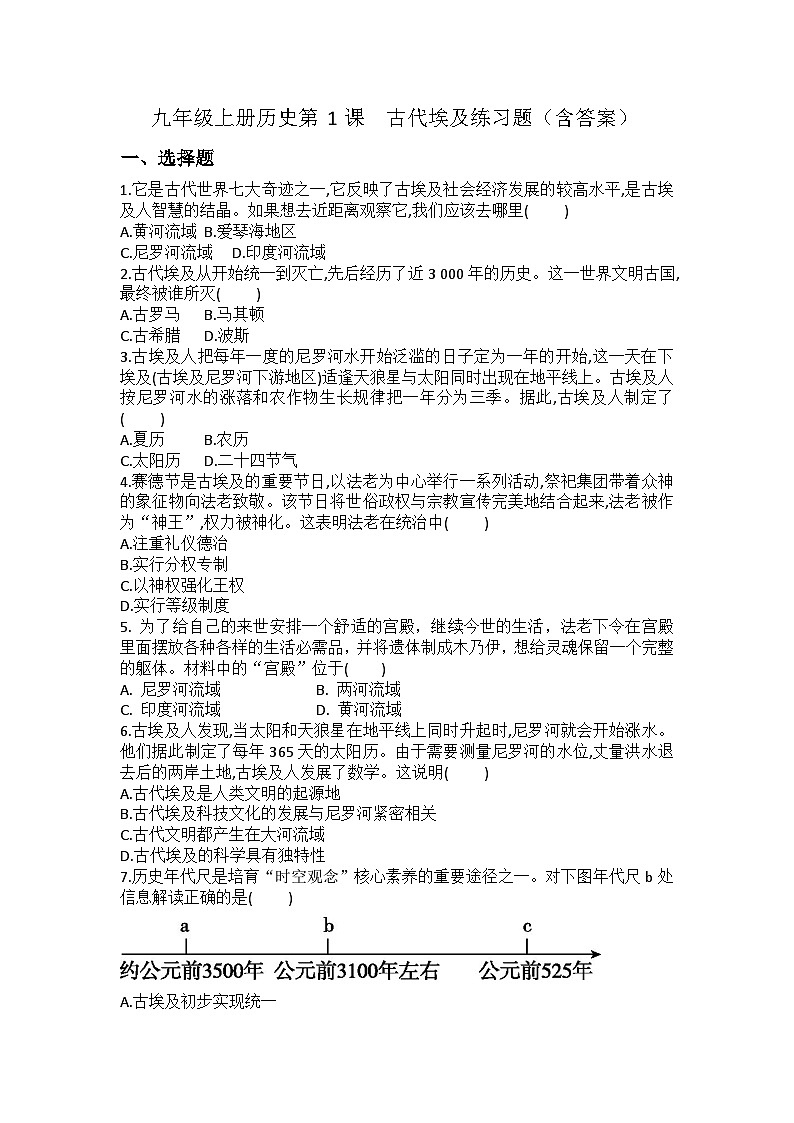 九年级上册历史第 1 课　古代埃及练习题（含答案）

一、选择题

1.它是古代世界七大奇迹之一,它反映了古埃及社会经济发展的较高水平,是古埃及人智慧的结晶。如果想去近距离观察它,我们应该去哪里(　　)
A.黄河流域 B.爱琴海地区
C.尼罗河流域　D.印度河流域

2.古代埃及从开始统一到灭亡,先后经历了近 3 000 年的历史。这一世界文明古国,最终被谁所灭(　　)
A.古罗马　B.马其顿
C.古希腊　D.波斯

3.古埃及人把每年一度的尼罗河水开始泛滥的日子定为一年的开始,这一天在下埃及(古埃及尼罗河下游地区)适逢天狼星与太阳同时出现在地平线上。古埃及人按尼罗河水的涨落和农作物生长规律把一年分为三季。据此,古埃及人制定了(　　)
A.夏历　　B.农历
C.太阳历　D.二十四节气

4.赛德节是古埃及的重要节日,以法老为中心举行一系列活动,祭祀集团带着众神的象征物向法老致敬。该节日将世俗政权与宗教宣传完美地结合起来,法老被作为“神王”,权力被神化。这表明法老在统治中(　　)
A.注重礼仪德治
B.实行分权专制
C.以神权强化王权
D.实行等级制度

5. 为了给自己的来世安排一个舒适的宫殿，继续今世的生活，法老下令在宫殿里面摆放各种各样的生活必需品，并将遗体制成木乃伊，想给灵魂保留一个完整的躯体。材料中的“宫殿”位于(　　)
A. 尼罗河流域　　　　B. 两河流域
C. 印度河流域　　　　D. 黄河流域

6.古埃及人发现,当太阳和天狼星在地平线上同时升起时,尼罗河就会开始涨水。他们据此制定了每年 365 天的太阳历。由于需要测量尼罗河的水位,丈量洪水退去后的两岸土地,古埃及人发展了数学。这说明(　　)
A.古代埃及是人类文明的起源地
B.古代埃及科技文化的发展与尼罗河紧密相关
C.古代文明都产生在大河流域
D.古代埃及的科学具有独特性

7.历史年代尺是培育“时空观念”核心素养的重要途径之一。对下图年代尺 b 处信息解读正确的是(　　)

a　b　c
约公元前3500年　公元前3100年左右　公元前525年

A.古埃及初步实现统一